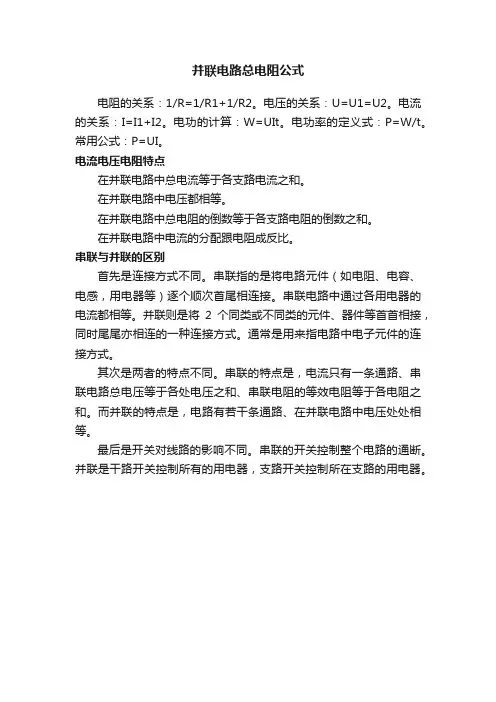 并联电路总电阻公式

电阻的关系：1/R=1/R1+1/R2。电压的关系：U=U1=U2。电流的关系：I=I1+I2。电功的计算：W=UIt。电功率的定义式：P=W/t。常用公式：P=UI。

电流电压电阻特点

在并联电路中总电流等于各支路电流之和。

在并联电路中电压都相等。

在并联电路中总电阻的倒数等于各支路电阻的倒数之和。

在并联电路中电流的分配跟电阻成反比。

串联与并联的区别

首先是连接方式不同。串联指的是将电路元件（如电阻、电容、电感，用电器等）逐个顺次首尾相连接。串联电路中通过各用电器的电流都相等。并联则是将 2 个同类或不同类的元件、器件等首首相接，同时尾尾亦相连的一种连接方式。通常是用来指电路中电子元件的连接方式。

其次是两者的特点不同。串联的特点是，电流只有一条通路、串联电路总电压等于各处电压之和、串联电阻的等效电阻等于各电阻之和。而并联的特点是，电路有若干条通路、在并联电路中电压处处相等。

最后是开关对线路的影响不同。串联的开关控制整个电路的通断。并联是干路开关控制所有的用电器，支路开关控制所在支路的用电器。